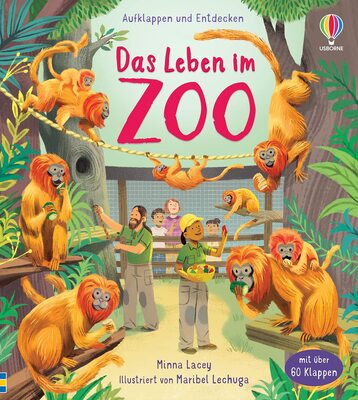 Aufklappen und Entdecken

USBORNE

Das Leben im ZOO

Minna Lacey
Illustriert von Maribel Lechuga

mit über 60 Klappen